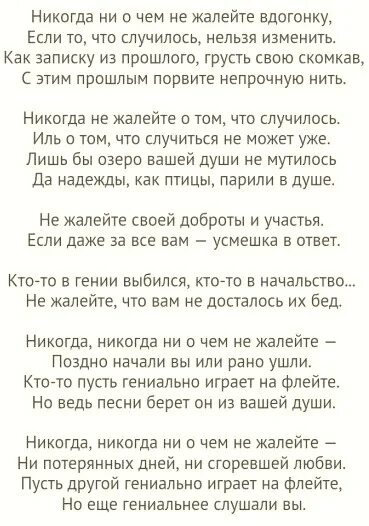 Никогда ни о чем не жалейте вдогонку,
Если то, что случилось, нельзя изменить.
Как записку из прошлого, грусть свою скомкав,
С этим прошлым порвите непрочную нить.

Никогда не жалейте о том, что случилось.
Иль о том, что случиться не может уже.
Лишь бы озеро вашей души не мутилось
Да надежды, как птицы, парили в душе.

Не жалейте своей доброты и участья.
Если даже за все вам — усмешка в ответ.

Кто-то в гении выбился, кто-то в начальство...
Не жалейте, что вам не досталось их бед.

Никогда, никогда ни о чем не жалейте —
Поздно начали вы или рано ушли.
Кто-то пусть гениально играет на флейте.
Но ведь песни берет он из вашей души.

Никогда, никогда ни о чем не жалейте —
Ни потерянных дней, ни сгоревшей любви.
Пусть другой гениально играет на флейте,
Но еще гениальнее слушали вы.